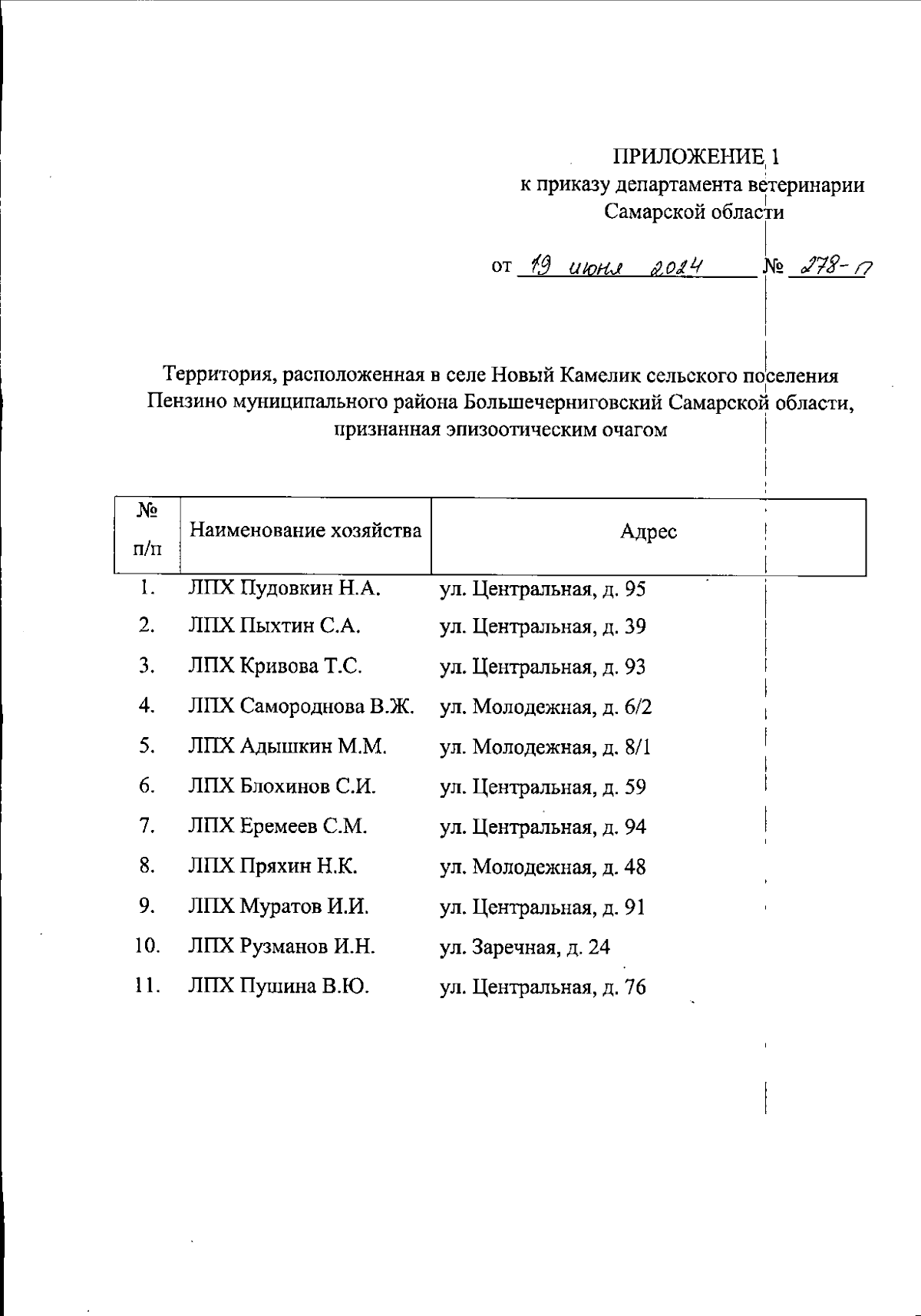 ПРИЛОЖЕНИЕ 1
к приказу департамента ветеринарии Самарской области

от 19 июня 2024 № 278-п

Территория, расположенная в селе Новый Камелик сельского поселения Пензино муниципального района Большечерниговский Самарской области, признанная эпизоотическим очагом

| № п/п | Наименование хозяйства | Адрес |
|---|---|---|
| 1. | ЛПХ Пудовкин Н.А. | ул. Центральная, д. 95 |
| 2. | ЛПХ Пыхтин С.А. | ул. Центральная, д. 39 |
| 3. | ЛПХ Кривова Т.С. | ул. Центральная, д. 93 |
| 4. | ЛПХ Самороднова В.Ж. | ул. Молодежная, д. 6/2 |
| 5. | ЛПХ Адышкин М.М. | ул. Молодежная, д. 8/1 |
| 6. | ЛПХ Блохинов С.И. | ул. Центральная, д. 59 |
| 7. | ЛПХ Еремеев С.М. | ул. Центральная, д. 94 |
| 8. | ЛПХ Пряхин Н.К. | ул. Молодежная, д. 48 |
| 9. | ЛПХ Муратов И.И. | ул. Центральная, д. 91 |
| 10. | ЛПХ Рузманов И.Н. | ул. Заречная, д. 24 |
| 11. | ЛПХ Пушина В.Ю. | ул. Центральная, д. 76 |